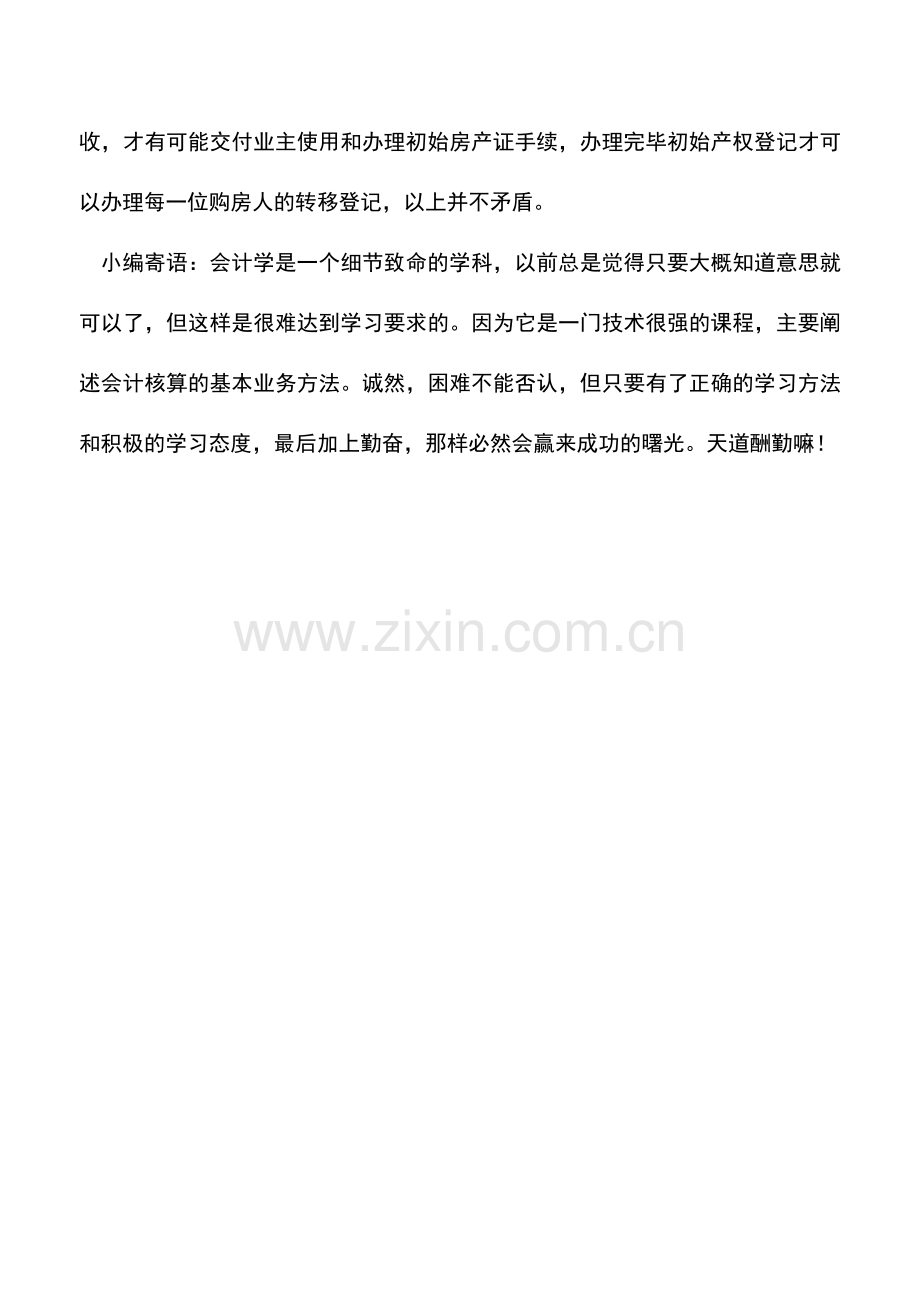 收，才有可能交付业主使用和办理初始房产证手续，办理完毕初始产权登记才可以办理每一位购房人的转移登记，以上并不矛盾。

小编寄语：会计学是一个细节致命的学科，以前总是觉得只要大概知道意思就可以了，但这样是很难达到学习要求的。因为它是一门技术很强的课程，主要阐述会计核算的基本业务方法。诚然，困难不能否认，但只要有了正确的学习方法和积极的学习态度，最后加上勤奋，那样必然会赢来成功的曙光。天道酬勤嘛！

www.zixin.com.cn